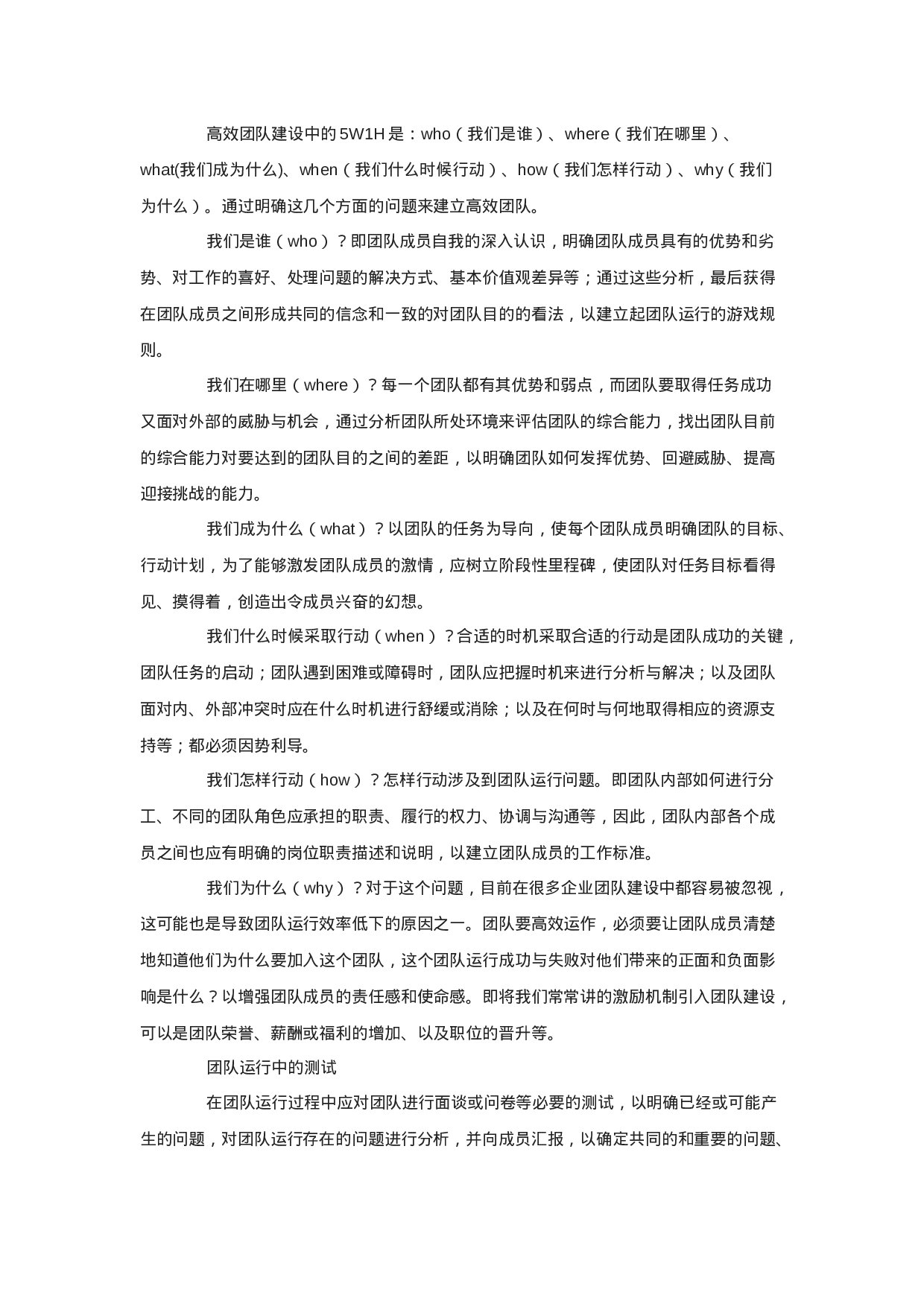 高效团队建设中的5W1H是：who（我们是谁）、where（我们在哪里）、what(我们成为什么)、when（我们什么时候行动）、how（我们怎样行动）、why（我们为什么）。通过明确这几个方面的问题来建立高效团队。

我们是谁（who）？即团队成员自我的深入认识，明确团队成员具有的优势和劣势、对工作的喜好、处理问题的解决方式、基本价值观差异等；通过这些分析，最后获得在团队成员之间形成共同的信念和一致的对团队目的的看法，以建立起团队运行的游戏规则。

我们在哪里（where）？每一个团队都有其优势和弱点，而团队要取得任务成功又面对外部的威胁与机会，通过分析团队所处环境来评估团队的综合能力，找出团队目前的综合能力对要达到的团队目的之间的差距，以明确团队如何发挥优势、回避威胁、提高迎接挑战的能力。

我们成为什么（what）？以团队的任务为导向，使每个团队成员明确团队的目标、行动计划，为了能够激发团队成员的激情，应树立阶段性里程碑，使团队对任务目标看得见、摸得着，创造出令成员兴奋的幻想。

我们什么时候采取行动（when）？合适的时机采取合适的行动是团队成功的关键，团队任务的启动；团队遇到困难或障碍时，团队应把握时机来进行分析与解决；以及团队面对内、外部冲突时应在什么时机进行舒缓或消除；以及在何时与何地取得相应的资源支持等；都必须因势利导。

我们怎样行动（how）？怎样行动涉及到团队运行问题。即团队内部如何进行分工、不同的团队角色应承担的职责、履行的权力、协调与沟通等，因此，团队内部各个成员之间也应有明确的岗位职责描述和说明，以建立团队成员的工作标准。

我们为什么（why）？对于这个问题，目前在很多企业团队建设中都容易被忽视，这可能也是导致团队运行效率低下的原因之一。团队要高效运作，必须要让团队成员清楚地知道他们为什么要加入这个团队，这个团队运行成功与失败对他们带来的正面和负面影响是什么？以增强团队成员的责任感和使命感。即将我们常常讲的激励机制引入团队建设，可以是团队荣誉、薪酬或福利的增加、以及职位的晋升等。

团队运行中的测试

在团队运行过程中应对团队进行面谈或问卷等必要的测试，以明确已经或可能产生的问题，对团队运行存在的问题进行分析，并向成员汇报，以确定共同的和重要的问题、